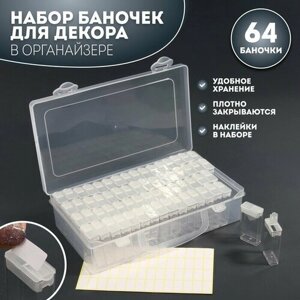 НАБОР БАНОЧЕК ДЛЯ ДЕКОРА
В ОРГАНАЙЗЕРЕ

64
БАНОЧКИ

УДОБНОЕ ХРАНЕНИЕ

ПЛОТНО ЗАКРЫВАЮТСЯ

НАКЛЕЙКИ В НАБОРЕ